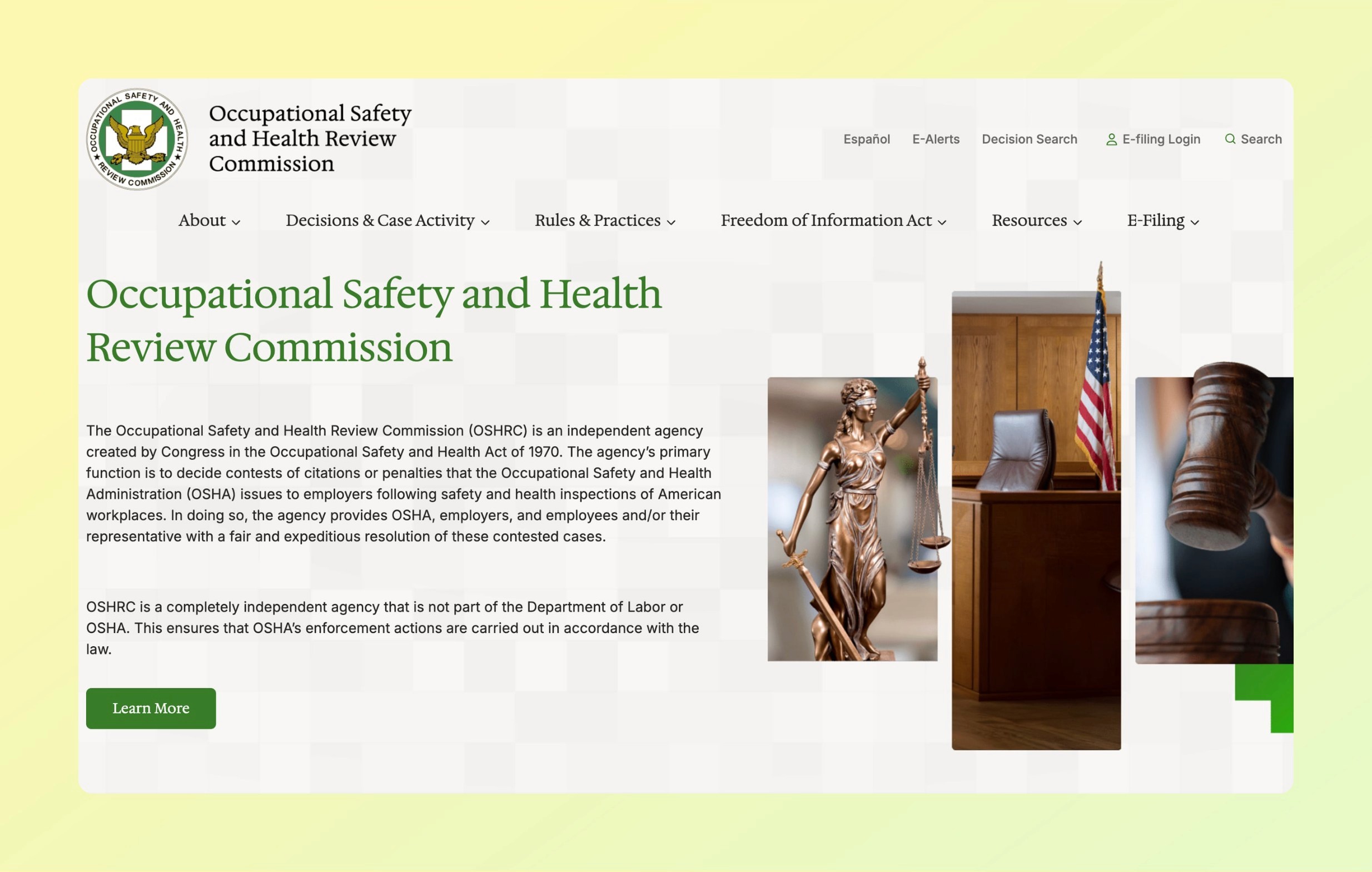 OCCUPATIONAL SAFETY AND HEALTH REVIEW COMMISSION

Occupational Safety and Health Review Commission

Español E-Alerts Decision Search E-filing Login Search

About Decisions & Case Activity Rules & Practices Freedom of Information Act Resources E-Filing

Occupational Safety and Health Review Commission

The Occupational Safety and Health Review Commission (OSHRC) is an independent agency created by Congress in the Occupational Safety and Health Act of 1970. The agency's primary function is to decide contests of citations or penalties that the Occupational Safety and Health Administration (OSHA) issues to employers following safety and health inspections of American workplaces. In doing so, the agency provides OSHA, employers, and employees and/or their representative with a fair and expeditious resolution of these contested cases.

OSHRC is a completely independent agency that is not part of the Department of Labor or OSHA. This ensures that OSHA's enforcement actions are carried out in accordance with the law.

Learn More